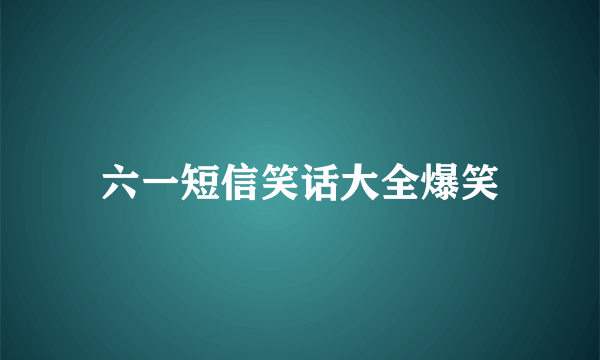 六一短信笑话大全爆笑